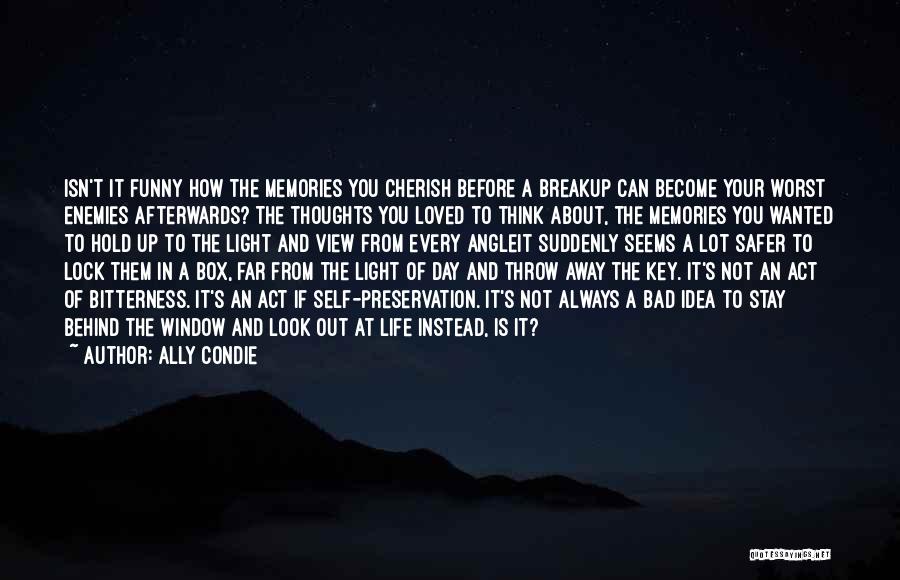 ISN'T IT FUNNY HOW THE MEMORIES YOU CHERISH BEFORE A BREAKUP CAN BECOME YOUR WORST ENEMIES AFTERWARDS? THE THOUGHTS YOU LOVED TO THINK ABOUT, THE MEMORIES YOU WANTED TO HOLD UP TO THE LIGHT AND VIEW FROM EVERY ANGLEIT SUDDENLY SEEMS A LOT SAFER TO LOCK THEM IN A BOX, FAR FROM THE LIGHT OF DAY AND THROW AWAY THE KEY. IT'S NOT AN ACT OF BITTERNESS. IT'S AN ACT IF SELF-PRESERVATION. IT'S NOT ALWAYS A BAD IDEA TO STAY BEHIND THE WINDOW AND LOOK OUT AT LIFE INSTEAD, IS IT?
~ AUTHOR: ALLY CONDIE

QUOTESSAYINGS.NET